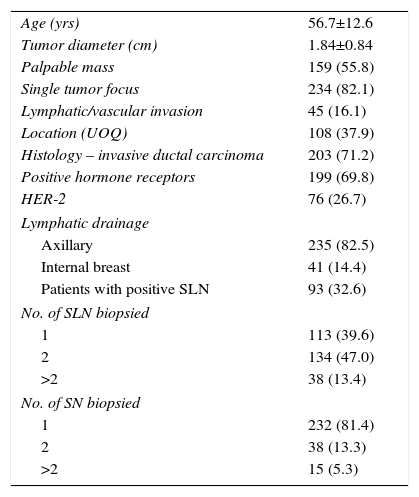 | | |
|---|---|
| Age (yrs) | 56.7±12.6 |
| Tumor diameter (cm) | 1.84±0.84 |
| Palpable mass | 159 (55.8) |
| Single tumor focus | 234 (82.1) |
| Lymphatic/vascular invasion | 45 (16.1) |
| Location (UOQ) | 108 (37.9) |
| Histology – invasive ductal carcinoma | 203 (71.2) |
| Positive hormone receptors | 199 (69.8) |
| HER-2 | 76 (26.7) |
| Lymphatic drainage | |
| Axillary | 235 (82.5) |
| Internal breast | 41 (14.4) |
| Patients with positive SLN | 93 (32.6) |
| No. of SLN biopsied | |
| 1 | 113 (39.6) |
| 2 | 134 (47.0) |
| >2 | 38 (13.4) |
| No. of SN biopsied | |
| 1 | 232 (81.4) |
| 2 | 38 (13.3) |
| >2 | 15 (5.3) |